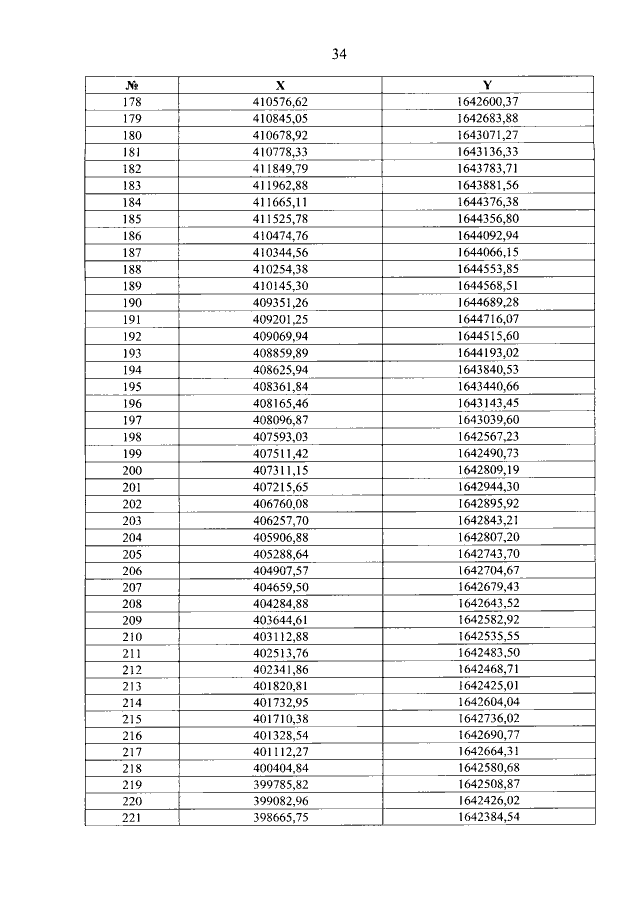 34

| № | X | Y |
|---|---|---|
| 178 | 410576,62 | 1642600,37 |
| 179 | 410845,05 | 1642683,88 |
| 180 | 410678,92 | 1643071,27 |
| 181 | 410778,33 | 1643136,33 |
| 182 | 411849,79 | 1643783,71 |
| 183 | 411962,88 | 1643881,56 |
| 184 | 411665,11 | 1644376,38 |
| 185 | 411525,78 | 1644356,80 |
| 186 | 410474,76 | 1644092,94 |
| 187 | 410344,56 | 1644066,15 |
| 188 | 410254,38 | 1644553,85 |
| 189 | 410145,30 | 1644568,51 |
| 190 | 409351,26 | 1644689,28 |
| 191 | 409201,25 | 1644716,07 |
| 192 | 409069,94 | 1644515,60 |
| 193 | 408859,89 | 1644193,02 |
| 194 | 408625,94 | 1643840,53 |
| 195 | 408361,84 | 1643440,66 |
| 196 | 408165,46 | 1643143,45 |
| 197 | 408096,87 | 1643039,60 |
| 198 | 407593,03 | 1642567,23 |
| 199 | 407511,42 | 1642490,73 |
| 200 | 407311,15 | 1642809,19 |
| 201 | 407215,65 | 1642944,30 |
| 202 | 406760,08 | 1642895,92 |
| 203 | 406257,70 | 1642843,21 |
| 204 | 405906,88 | 1642807,20 |
| 205 | 405288,64 | 1642743,70 |
| 206 | 404907,57 | 1642704,67 |
| 207 | 404659,50 | 1642679,43 |
| 208 | 404284,88 | 1642643,52 |
| 209 | 403644,61 | 1642582,92 |
| 210 | 403112,88 | 1642535,55 |
| 211 | 402513,76 | 1642483,50 |
| 212 | 402341,86 | 1642468,71 |
| 213 | 401820,81 | 1642425,01 |
| 214 | 401732,95 | 1642604,04 |
| 215 | 401710,38 | 1642736,02 |
| 216 | 401328,54 | 1642690,77 |
| 217 | 401112,27 | 1642664,31 |
| 218 | 400404,84 | 1642580,68 |
| 219 | 399785,82 | 1642508,87 |
| 220 | 399082,96 | 1642426,02 |
| 221 | 398665,75 | 1642384,54 |